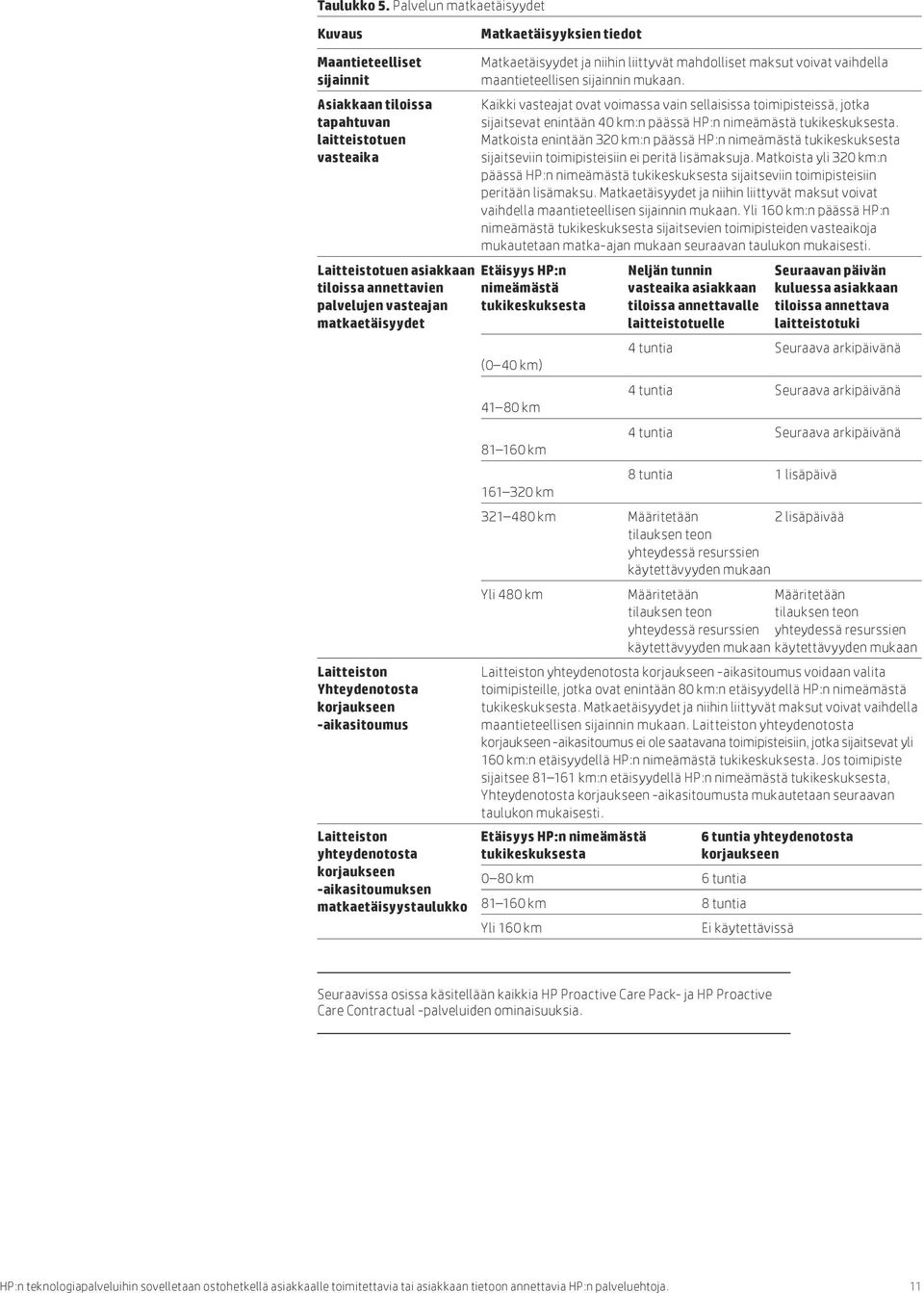 Taulukko 5. Palvelun matkaetäisyydet

| Kuvaus | Matkaetäisyyksien tiedot |
|---|---|
| Maantieteelliset sijainnit | Matkaetäisyydet ja niihin liittyvät mahdolliset maksut voivat vaihdella maantieteellisen sijainnin mukaan. |
| Asiakkaan tiloissa tapahtuvan laitteistotuen vasteaika | Kaikki vasteajat ovat voimassa vain sellaisissa toimipisteissä, jotka sijaitsevat enintään 40 km:n päässä HP:n nimeämästä tukikeskuksesta. Matkoista enintään 320 km:n päässä HP:n nimeämästä tukikeskuksesta sijaitseviin toimipisteisiin ei peritä lisämaksuja. Matkoista yli 320 km:n päässä HP:n nimeämästä tukikeskuksesta sijaitseviin toimipisteisiin peritään lisämaksu. Matkaetäisyydet ja niihin liittyvät maksut voivat vaihdella maantieteellisen sijainnin mukaan. Yli 160 km:n päässä HP:n nimeämästä tukikeskuksesta sijaitsevien toimipisteiden vasteaikoja mukautetaan matka-ajan mukaan seuraavan taulukon mukaisesti. |

Laitteistotuen asiakkaan tiloissa annettavien palvelujen vasteajan matkaetäisyydet

| Etäisyys HP:n nimeämästä tukikeskuksesta | Neljän tunnin vasteaika asiakkaan tiloissa annettavalle laitteistotuelle | Seuraavan päivän kuluessa asiakkaan tiloissa annettava laitteistotuki |
|---|---|---|
| (0–40 km) | 4 tuntia | Seuraava arkipäivänä |
| 41–80 km | 4 tuntia | Seuraava arkipäivänä |
| 81–160 km | 4 tuntia | Seuraava arkipäivänä |
| 161–320 km | 8 tuntia | 1 lisäpäivä |
| 321–480 km | Määritetään tilauksen teon yhteydessä resurssien käytettävyyden mukaan | 2 lisäpäivää |
| Yli 480 km | Määritetään tilauksen teon yhteydessä resurssien käytettävyyden mukaan | Määritetään tilauksen teon yhteydessä resurssien käytettävyyden mukaan |

Laitteiston Yhteydenotosta korjaukseen -aikasitoumus

Laitteiston yhteydenotosta korjaukseen -aikasitoumus voidaan valita toimipisteille, jotka ovat enintään 80 km:n etäisyydellä HP:n nimeämästä tukikeskuksesta. Matkaetäisyydet ja niihin liittyvät maksut voivat vaihdella maantieteellisen sijainnin mukaan. Laitteiston yhteydenotosta korjaukseen -aikasitoumus ei ole saatavana toimipisteisiin, jotka sijaitsevat yli 160 km:n etäisyydellä HP:n nimeämästä tukikeskuksesta. Jos toimipiste sijaitsee 81–161 km:n etäisyydellä HP:n nimeämästä tukikeskuksesta, Yhteydenotosta korjaukseen -aikasitoumusta mukautetaan seuraavan taulukon mukaisesti.

Laitteiston yhteydenotosta korjaukseen -aikasitoumuksen matkaetäisyystaulukko

| Etäisyys HP:n nimeämästä tukikeskuksesta | 6 tuntia yhteydenotosta korjaukseen |
|---|---|
| 0–80 km | 6 tuntia |
| 81–160 km | 8 tuntia |
| Yli 160 km | Ei käytettävissä |

Seuraavissa osissa käsitellään kaikkia HP Proactive Care Pack- ja HP Proactive Care Contractual -palveluiden ominaisuuksia.

HP:n teknologiapalveluihin sovelletaan ostohetkellä asiakkaalle toimitettavia tai asiakkaan tietoon annettavia HP:n palveluehtoja. 11